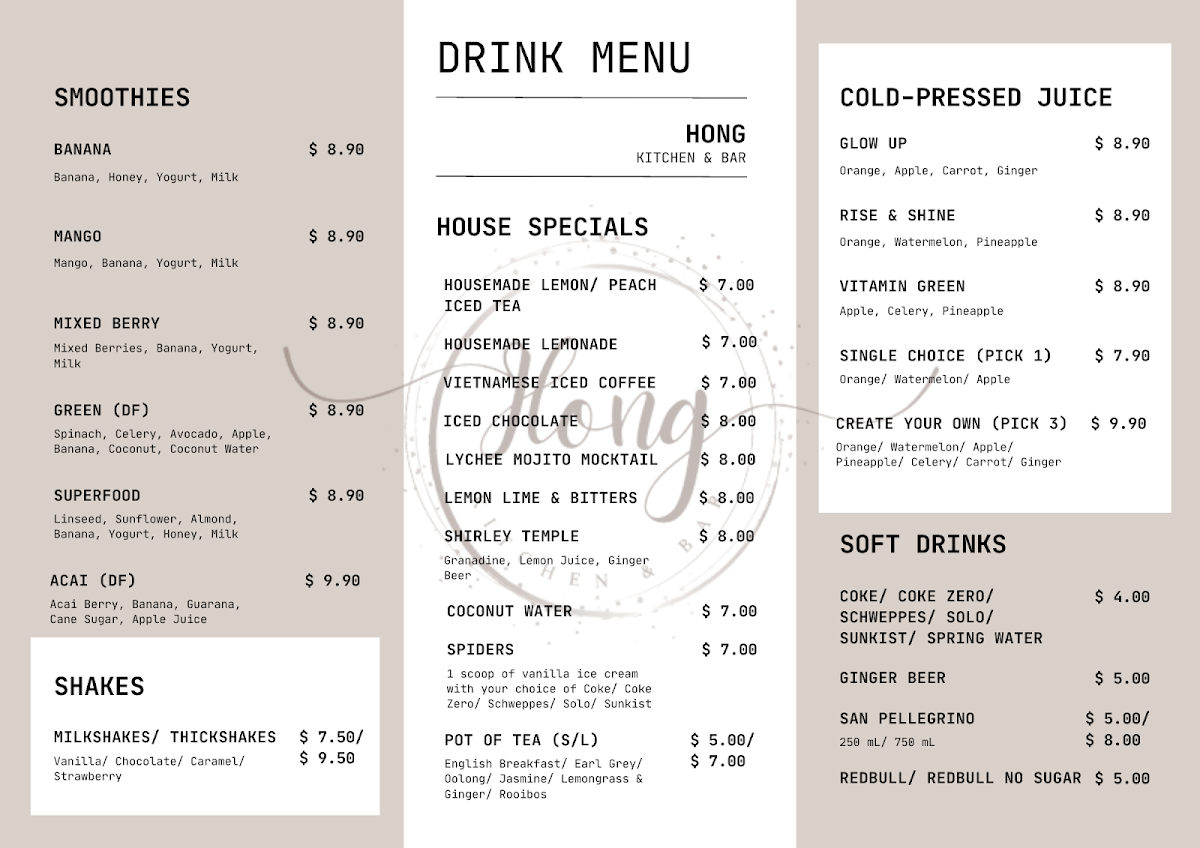 SMOOTHIES

BANANA $ 8.90
Banana, Honey, Yogurt, Milk

MANGO $ 8.90
Mango, Banana, Yogurt, Milk

MIXED BERRY $ 8.90
Mixed Berries, Banana, Yogurt, Milk

GREEN (DF) $ 8.90
Spinach, Celery, Avocado, Apple, Banana, Coconut, Coconut Water

SUPERFOOD $ 8.90
Linseed, Sunflower, Almond, Banana, Yogurt, Honey, Milk

ACAI (DF) $ 9.90
Acai Berry, Banana, Guarana, Cane Sugar, Apple Juice

SHAKES

MILKSHAKES/ THICKSHAKES $ 7.50/ $ 9.50
Vanilla/ Chocolate/ Caramel/ Strawberry

DRINK MENU

HONG
KITCHEN & BAR

HOUSE SPECIALS

HOUSEMADE LEMON/ PEACH ICED TEA $ 7.00

HOUSEMADE LEMONADE $ 7.00

VIETNAMESE ICED COFFEE $ 7.00

ICED CHOCOLATE $ 8.00

LYCHEE MOJITO MOCKTAIL $ 8.00

LEMON LIME & BITTERS $ 8.00

SHIRLEY TEMPLE $ 8.00
Granadine, Lemon Juice, Ginger Beer

COCONUT WATER $ 7.00

SPIDERS $ 7.00
1 scoop of vanilla ice cream with your choice of Coke/ Coke Zero/ Schweppes/ Solo/ Sunkist

POT OF TEA (S/L) $ 5.00/ $ 7.00
English Breakfast/ Earl Grey/ Oolong/ Jasmine/ Lemongrass & Ginger/ Rooibos

Hong
KITCHEN & BAR

COLD-PRESSED JUICE

GLOW UP $ 8.90
Orange, Apple, Carrot, Ginger

RISE & SHINE $ 8.90
Orange, Watermelon, Pineapple

VITAMIN GREEN $ 8.90
Apple, Celery, Pineapple

SINGLE CHOICE (PICK 1) $ 7.90
Orange/ Watermelon/ Apple

CREATE YOUR OWN (PICK 3) $ 9.90
Orange/ Watermelon/ Apple/ Pineapple/ Celery/ Carrot/ Ginger

SOFT DRINKS

COKE/ COKE ZERO/ SCHWEPPES/ SOLO/ SUNKIST/ SPRING WATER $ 4.00

GINGER BEER $ 5.00

SAN PELLEGRINO $ 5.00/ $ 8.00
250 mL/ 750 mL

REDBULL/ REDBULL NO SUGAR $ 5.00